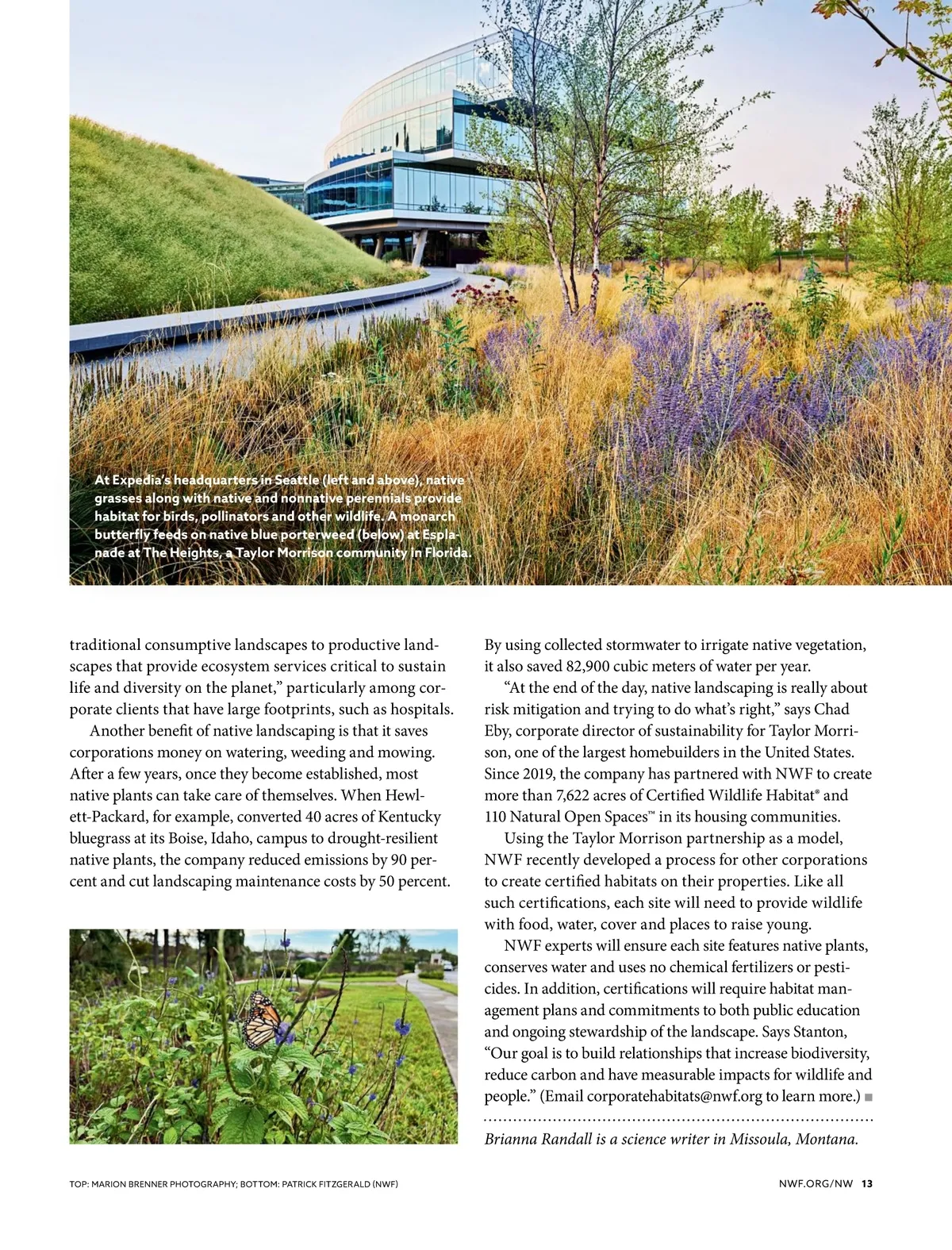 At Expedia's headquarters in Seattle (left and above), native grasses along with native and nonnative perennials provide habitat for birds, pollinators and other wildlife. A monarch butterfly feeds on native blue porterweed (below) at Esplanade at The Heights, a Taylor Morrison community in Florida.

traditional consumptive landscapes to productive landscapes that provide ecosystem services critical to sustain life and diversity on the planet," particularly among corporate clients that have large footprints, such as hospitals.

Another benefit of native landscaping is that it saves corporations money on watering, weeding and mowing. After a few years, once they become established, most native plants can take care of themselves. When Hewlett-Packard, for example, converted 40 acres of Kentucky bluegrass at its Boise, Idaho, campus to drought-resilient native plants, the company reduced emissions by 90 percent and cut landscaping maintenance costs by 50 percent.

By using collected stormwater to irrigate native vegetation, it also saved 82,900 cubic meters of water per year.

"At the end of the day, native landscaping is really about risk mitigation and trying to do what's right," says Chad Eby, corporate director of sustainability for Taylor Morrison, one of the largest homebuilders in the United States. Since 2019, the company has partnered with NWF to create more than 7,622 acres of Certified Wildlife Habitat® and 110 Natural Open Spaces™ in its housing communities.

Using the Taylor Morrison partnership as a model, NWF recently developed a process for other corporations to create certified habitats on their properties. Like all such certifications, each site will need to provide wildlife with food, water, cover and places to raise young.

NWF experts will ensure each site features native plants, conserves water and uses no chemical fertilizers or pesticides. In addition, certifications will require habitat management plans and commitments to both public education and ongoing stewardship of the landscape. Says Stanton, "Our goal is to build relationships that increase biodiversity, reduce carbon and have measurable impacts for wildlife and people." (Email corporatehabitats@nwf.org to learn more.) ■

Brianna Randall is a science writer in Missoula, Montana.

TOP: MARION BRENNER PHOTOGRAPHY; BOTTOM: PATRICK FITZGERALD (NWF)

NWF.ORG/NW 13